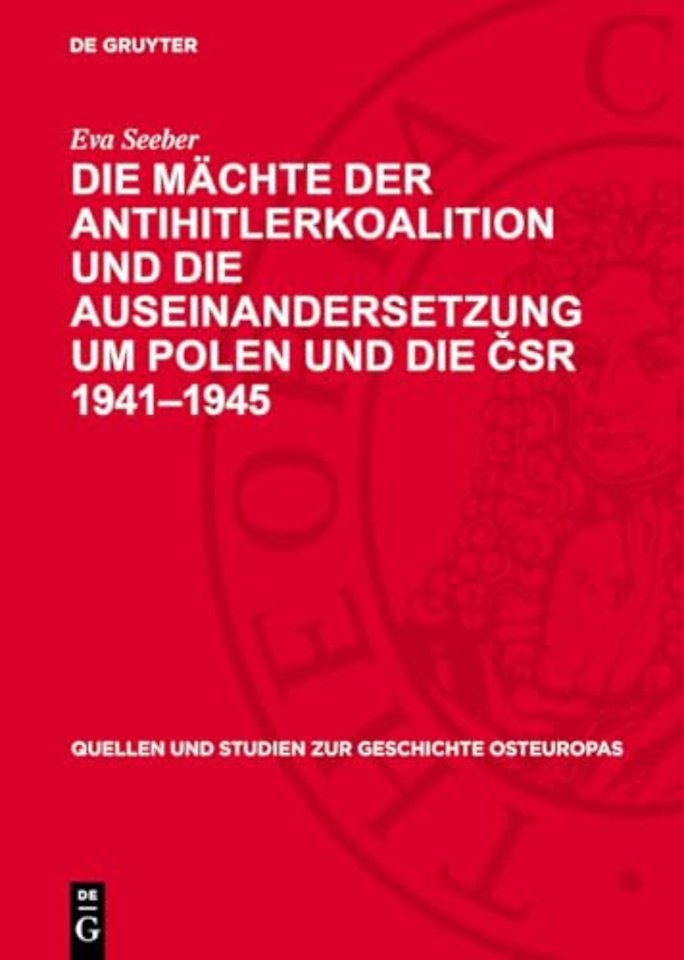 DE GRUYTER

Eva Seeber

DIE MÄCHTE DER ANTIHITLERKOALITION UND DIE AUSEINANDERSETZUNG UM POLEN UND DIE ČSR 1941–1945

QUELLEN UND STUDIEN ZUR GESCHICHTE OSTEUROPAS

DE G